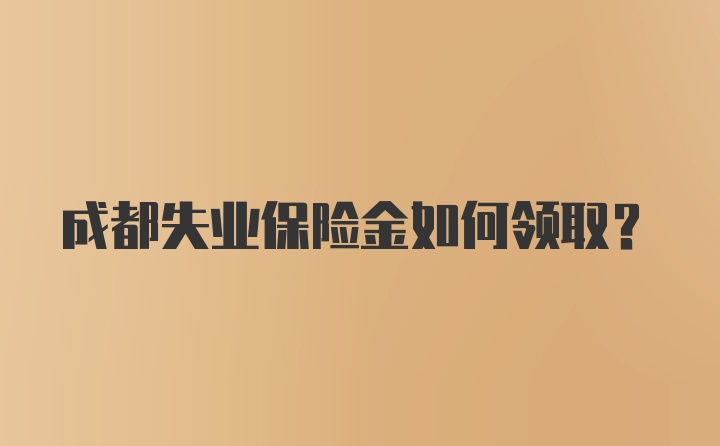 成都失业保险金如何领取？